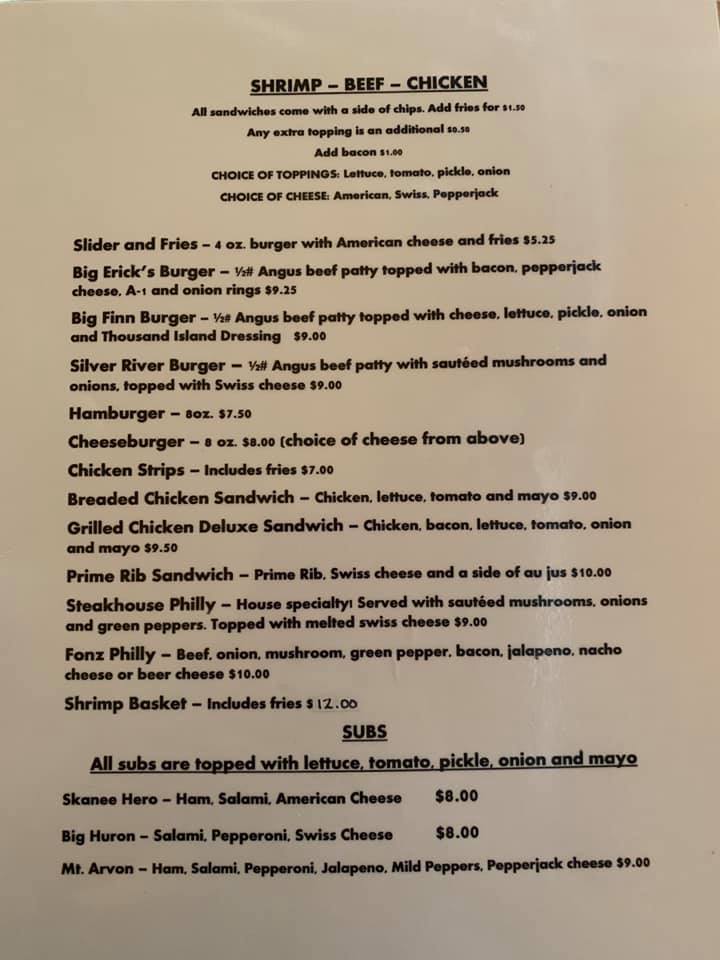 SHRIMP – BEEF – CHICKEN

All sandwiches come with a side of chips. Add fries for $1.50

Any extra topping is an additional $0.50

Add bacon $1.00

CHOICE OF TOPPINGS: Lettuce, tomato, pickle, onion

CHOICE OF CHEESE: American, Swiss, Pepperjack

Slider and Fries – 4 oz. burger with American cheese and fries $5.25

Big Erick's Burger – ½# Angus beef patty topped with bacon, pepperjack cheese, A-1 and onion rings $9.25

Big Finn Burger – ½# Angus beef patty topped with cheese, lettuce, pickle, onion and Thousand Island Dressing $9.00

Silver River Burger – ½# Angus beef patty with sautéed mushrooms and onions, topped with Swiss cheese $9.00

Hamburger – 8oz. $7.50

Cheeseburger – 8 oz. $8.00 (choice of cheese from above)

Chicken Strips – Includes fries $7.00

Breaded Chicken Sandwich – Chicken, lettuce, tomato and mayo $9.00

Grilled Chicken Deluxe Sandwich – Chicken, bacon, lettuce, tomato, onion and mayo $9.50

Prime Rib Sandwich – Prime Rib, Swiss cheese and a side of au jus $10.00

Steakhouse Philly – House specialty! Served with sautéed mushrooms, onions and green peppers. Topped with melted swiss cheese $9.00

Fonz Philly – Beef, onion, mushroom, green pepper, bacon, jalapeno, nacho cheese or beer cheese $10.00

Shrimp Basket – Includes fries $12.00

SUBS

All subs are topped with lettuce, tomato, pickle, onion and mayo

Skanee Hero – Ham, Salami, American Cheese $8.00

Big Huron – Salami, Pepperoni, Swiss Cheese $8.00

Mt. Arvon – Ham, Salami, Pepperoni, Jalapeno, Mild Peppers, Pepperjack cheese $9.00